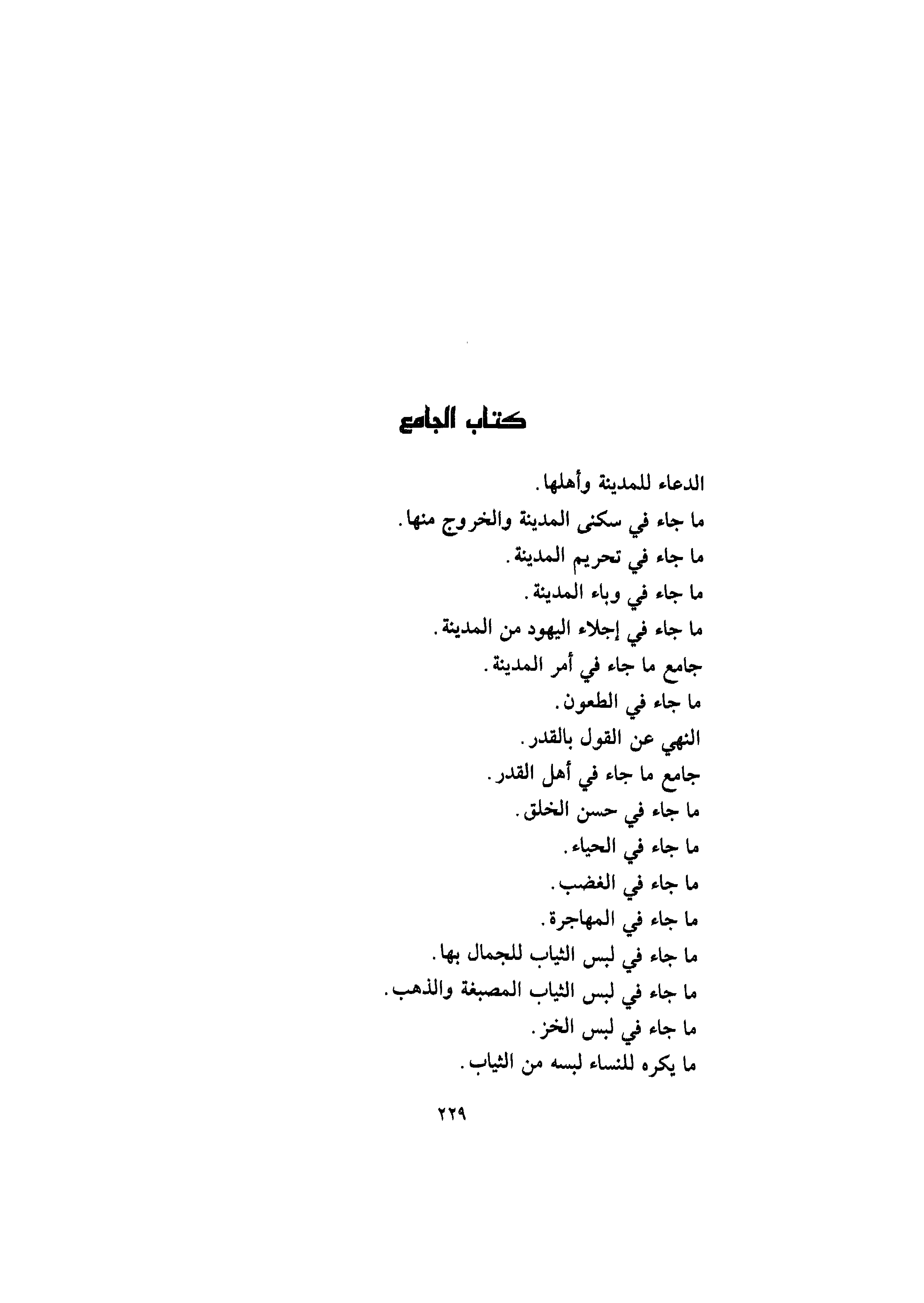 كتاب الجامع

الدعاء للمدينة وأهلها.
ما جاء في سكنى المدينة والخروج منها.
ما جاء في تحريم المدينة.
ما جاء في وباء المدينة.
ما جاء في إجلاء اليهود من المدينة.
جامع ما جاء في أمر المدينة.
ما جاء في الطعون.
النهي عن القول بالقدر.
جامع ما جاء في أهل القدر.
ما جاء في حسن الخلق.
ما جاء في الحياء.
ما جاء في الغضب.
ما جاء في المهاجرة.
ما جاء في لبس الثياب للجمال بها.
ما جاء في لبس الثياب المصبغة والذهب.
ما جاء في لبس الخز.
ما يكره للنساء لبسه من الثياب.

٢٢٩